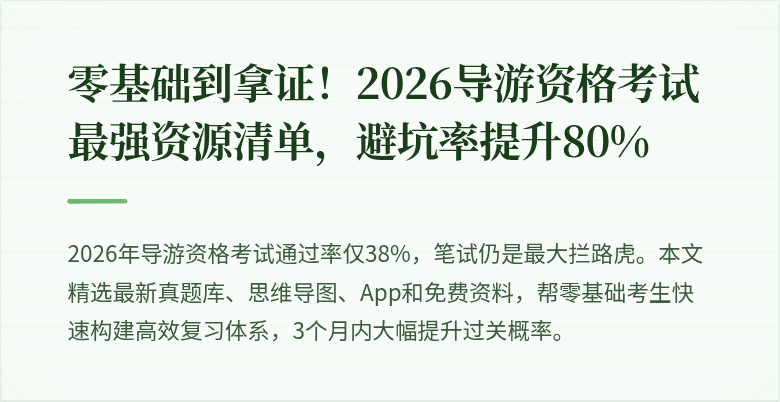 零基础到拿证！2026导游资格考试最强资源清单，避坑率提升80%

2026年导游资格考试通过率仅38%，笔试仍是最大拦路虎。本文精选最新真题库、思维导图、App和免费资料，帮零基础考生快速构建高效复习体系，3个月内大幅提升过关概率。